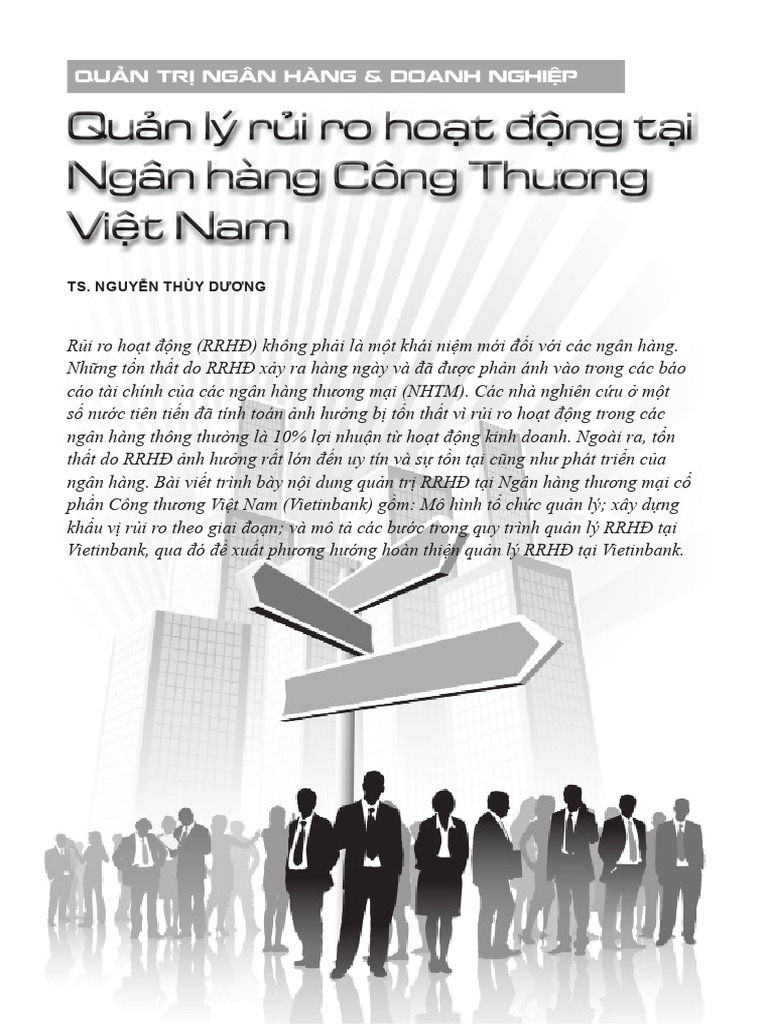 QUẢN TRỊ NGÂN HÀNG & DOANH NGHIỆP

Quản lý rủi ro hoạt động tại Ngân hàng Công Thương Việt Nam

TS. NGUYỄN THÙY DƯƠNG

Rủi ro hoạt động (RRHĐ) không phải là một khái niệm mới đối với các ngân hàng. Những tổn thất do RRHĐ xảy ra hàng ngày và đã được phản ánh vào trong các báo cáo tài chính của các ngân hàng thương mại (NHTM). Các nhà nghiên cứu ở một số nước tiên tiến đã tính toán ảnh hưởng bị tổn thất vì rủi ro hoạt động trong các ngân hàng thông thường là 10% lợi nhuận từ hoạt động kinh doanh. Ngoài ra, tổn thất do RRHĐ ảnh hưởng rất lớn đến uy tín và sự tồn tại cũng như phát triển của ngân hàng. Bài viết trình bày nội dung quản trị RRHĐ tại Ngân hàng thương mại cổ phần Công thương Việt Nam (Vietinbank) gồm: Mô hình tổ chức quản lý; xây dựng khẩu vị rủi ro theo giai đoạn; và mô tả các bước trong quy trình quản lý RRHĐ tại Vietinbank, qua đó đề xuất phương hướng hoàn thiện quản lý RRHĐ tại Vietinbank.